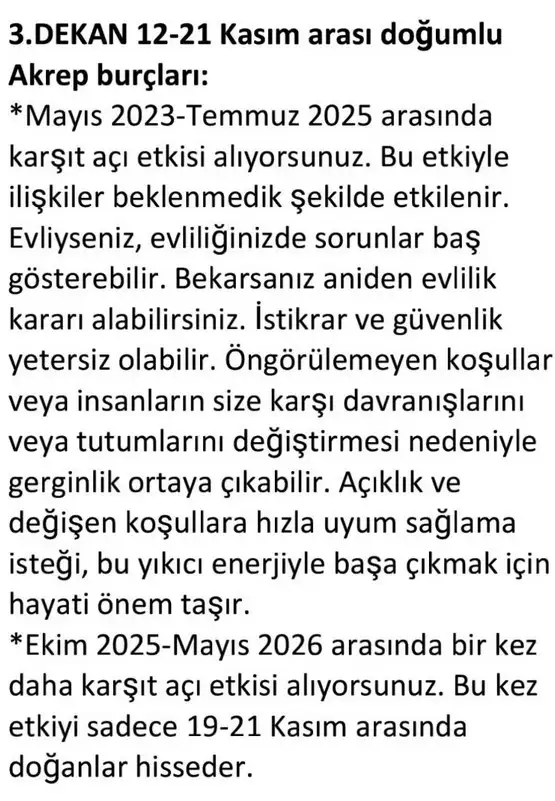 3.DEKAN 12-21 Kasım arası doğumlu Akrep burçları:
*Mayıs 2023-Temmuz 2025 arasında karşıt açı etkisi alıyorsunuz. Bu etkiyle ilişkiler beklenmedik şekilde etkilenir. Evliyseniz, evliliğinizde sorunlar baş gösterebilir. Bekarsanız aniden evlilik kararı alabilirsiniz. İstikrar ve güvenlik yetersiz olabilir. Öngörülemeyen koşullar veya insanların size karşı davranışlarını veya tutumlarını değiştirmesi nedeniyle gerginlik ortaya çıkabilir. Açıklık ve değişen koşullara hızla uyum sağlama isteği, bu yıkıcı enerjiyle başa çıkmak için hayati önem taşır.
*Ekim 2025-Mayıs 2026 arasında bir kez daha karşıt açı etkisi alıyorsunuz. Bu kez etkiyi sadece 19-21 Kasım arasında doğanlar hisseder.